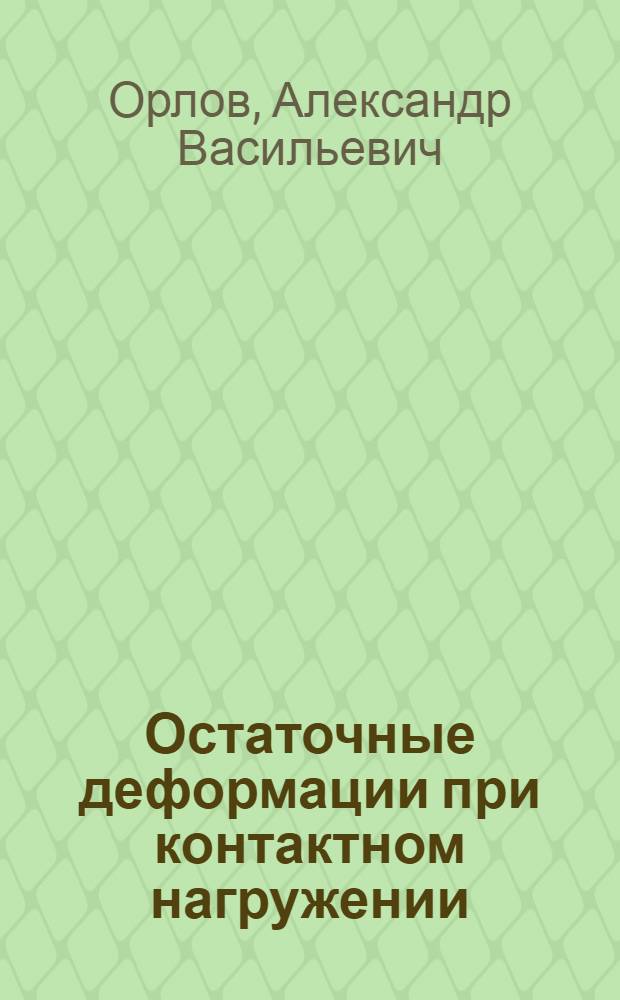 Орлов, Александр Васильевич

Остаточные деформации при контактном нагружении